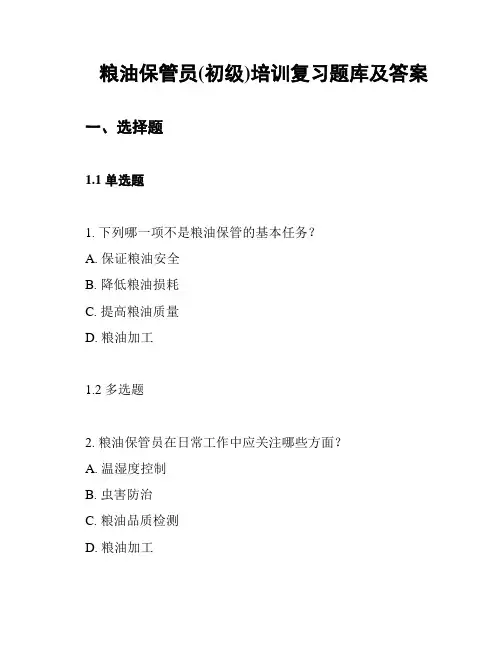 粮油保管员(初级)培训复习题库及答案

一、选择题

1.1 单选题

1. 下列哪一项不是粮油保管的基本任务？

A. 保证粮油安全

B. 降低粮油损耗

C. 提高粮油质量

D. 粮油加工

1.2 多选题

2. 粮油保管员在日常工作中应关注哪些方面？

A. 温湿度控制

B. 虫害防治

C. 粮油品质检测

D. 粮油加工